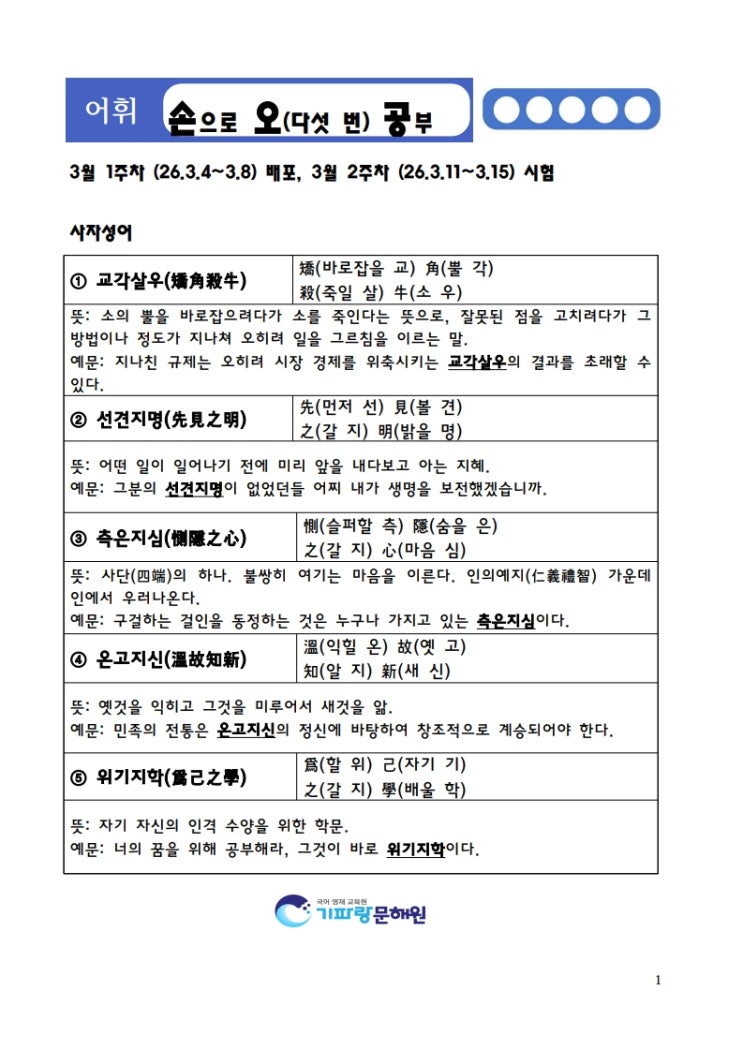 어휘 손으로 오(다섯 번) 공부

3월 1주차 (26.3.4~3.8) 배포, 3월 2주차 (26.3.11~3.15) 시험

사자성어

| ① 교각살우(矯角殺牛) | 矯(바로잡을 교) 角(뿔 각) 殺(죽일 살) 牛(소 우) |
|---|---|
| 뜻: 소의 뿔을 바로잡으려다가 소를 죽인다는 뜻으로, 잘못된 점을 고치려다가 그 방법이나 정도가 지나쳐 오히려 일을 그르침을 이르는 말. 예문: 지나친 규제는 오히려 시장 경제를 위축시키는 교각살우의 결과를 초래할 수 있다. | |
| ② 선견지명(先見之明) | 先(먼저 선) 見(볼 견) 之(갈 지) 明(밝을 명) |
| 뜻: 어떤 일이 일어나기 전에 미리 앞을 내다보고 아는 지혜. 예문: 그분의 선견지명이 없었던들 어찌 내가 생명을 보전했겠습니까. | |
| ③ 측은지심(惻隱之心) | 惻(슬퍼할 측) 隱(숨을 은) 之(갈 지) 心(마음 심) |
| 뜻: 사단(四端)의 하나. 불쌍히 여기는 마음을 이른다. 인의예지(仁義禮智) 가운데 인에서 우러나온다. 예문: 구걸하는 걸인을 동정하는 것은 누구나 가지고 있는 측은지심이다. | |
| ④ 온고지신(溫故知新) | 溫(익힐 온) 故(옛 고) 知(알 지) 新(새 신) |
| 뜻: 옛것을 익히고 그것을 미루어서 새것을 앎. 예문: 민족의 전통은 온고지신의 정신에 바탕하여 창조적으로 계승되어야 한다. | |
| ⑤ 위기지학(爲己之學) | 爲(할 위) 己(자기 기) 之(갈 지) 學(배울 학) |
| 뜻: 자기 자신의 인격 수양을 위한 학문. 예문: 너의 꿈을 위해 공부해라, 그것이 바로 위기지학이다. | |

국어 명제 교육원
기파랑문해원

1